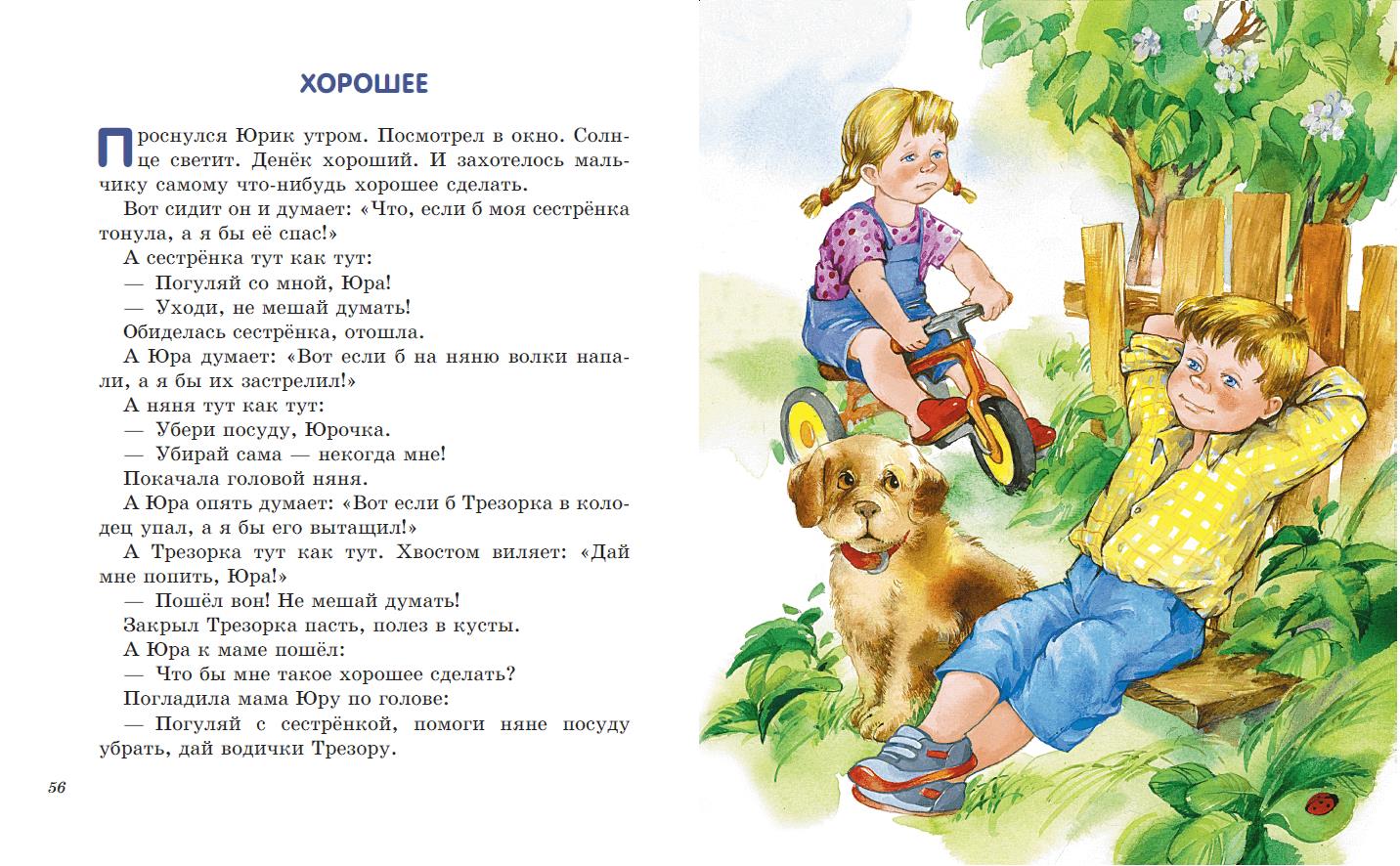 ХОРОШЕЕ

Проснулся Юрик утром. Посмотрел в окно. Солнце светит. Денёк хороший. И захотелось мальчику самому что-нибудь хорошее сделать.

Вот сидит он и думает: «Что, если б моя сестрёнка тонула, а я бы её спас!»

А сестрёнка тут как тут:

— Погуляй со мной, Юра!

— Уходи, не мешай думать!

Обиделась сестрёнка, отошла.

А Юра думает: «Вот если б на няню волки напали, а я бы их застрелил!»

А няня тут как тут:

— Убери посуду, Юрочка.

— Убирай сама — некогда мне!

Покачала головой няня.

А Юра опять думает: «Вот если б Трезорка в колодец упал, а я бы его вытащил!»

А Трезорка тут как тут. Хвостом виляет: «Дай мне попить, Юра!»

— Пошёл вон! Не мешай думать!

Закрыл Трезорка пасть, полез в кусты.

А Юра к маме пошёл:

— Что бы мне такое хорошее сделать?

Погладила мама Юру по голове:

— Погуляй с сестрёнкой, помоги няне посуду убрать, дай водички Трезору.

56